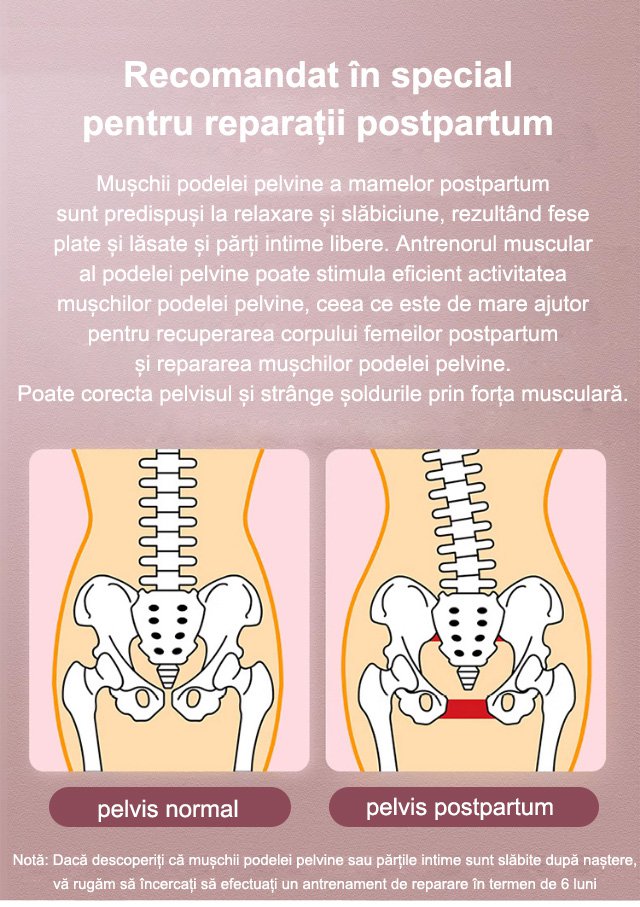 Recomandat în special pentru reparații postpartum

Mușchii podelei pelvine a mamelor postpartum sunt predispuși la relaxare și slăbiciune, rezultând fese plate și lăsate și părți intime libere. Antrenorul muscular al podelei pelvine poate stimula eficient activitatea mușchilor podelei pelvine, ceea ce este de mare ajutor pentru recuperarea corpului femeilor postpartum și repararea mușchilor podelei pelvine.
Poate corecta pelvisul și strânge șoldurile prin forța musculară.

pelvis normal

pelvis postpartum

Notă: Dacă descoperiți că mușchii podelei pelvine sau părțile intime sunt slăbite după naștere, vă rugăm să încercați să efectuați un antrenament de reparare în termen de 6 luni